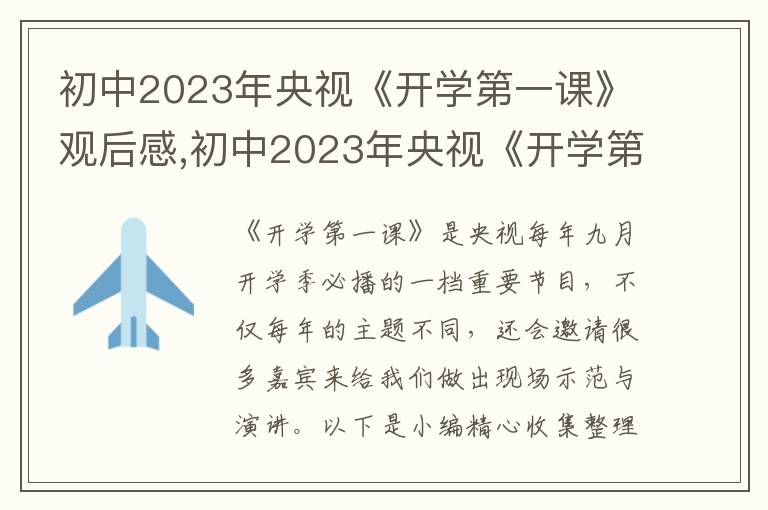 初中2023年央视《开学第一课》观后感,初中2023年央视《开学第

《开学第一课》是央视每年九月开学季必播的一档重要节目，不仅每年的主题不同，还会邀请很多嘉宾来给我们做出现场示范与演讲。以下是小编精心收集整理